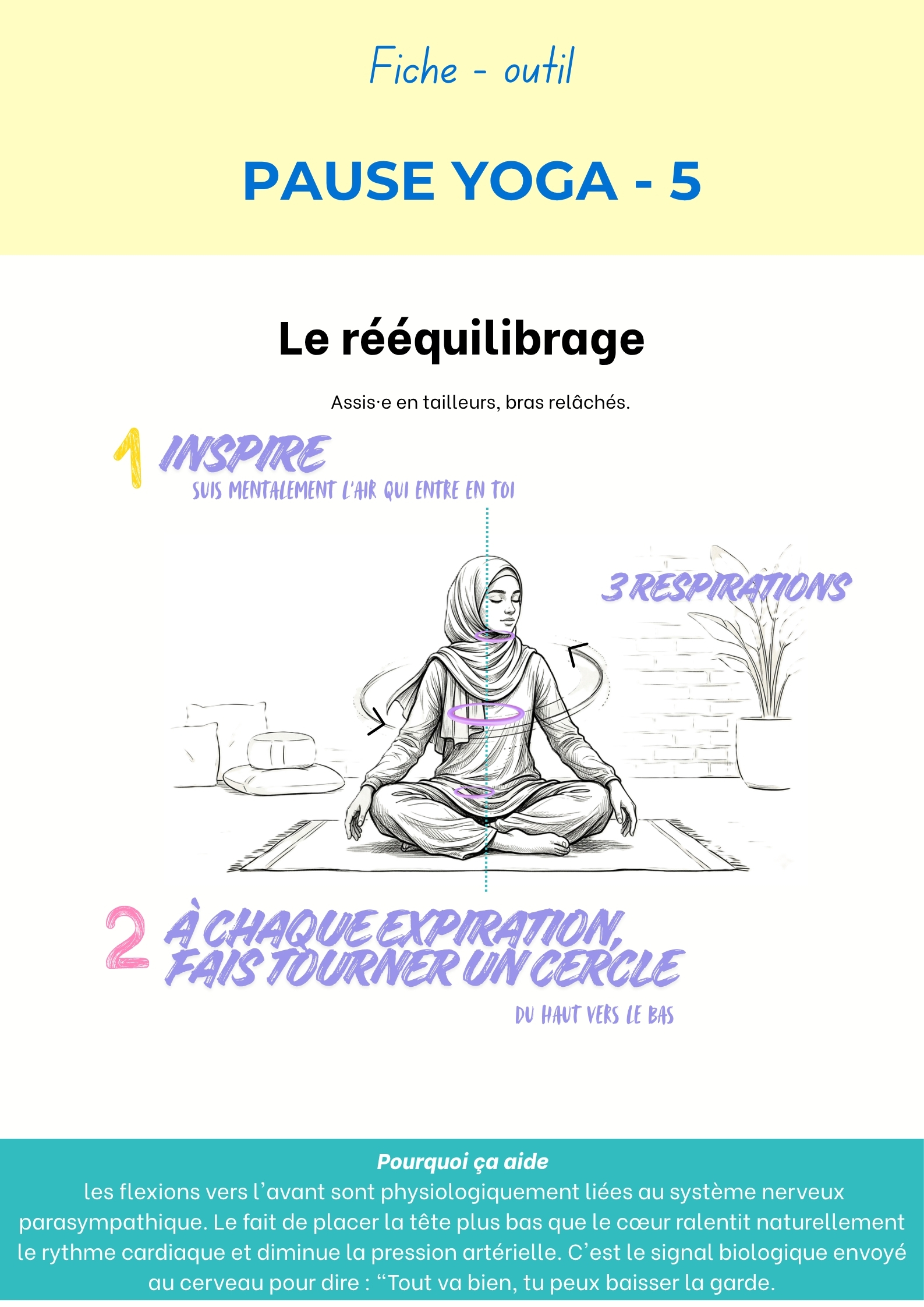 Fiche - outil

PAUSE YOGA - 5

Le rééquilibrage

Assis·e en tailleurs, bras relâchés.

1 INSPIRE
SUIS MENTALEMENT L'AIR QUI ENTRE EN TOI

3 RESPIRATIONS

2 À CHAQUE EXPIRATION, FAIS TOURNER UN CERCLE
DU HAUT VERS LE BAS

Pourquoi ça aide
les flexions vers l'avant sont physiologiquement liées au système nerveux parasympathique. Le fait de placer la tête plus bas que le cœur ralentit naturellement le rythme cardiaque et diminue la pression artérielle. C'est le signal biologique envoyé au cerveau pour dire : "Tout va bien, tu peux baisser la garde.